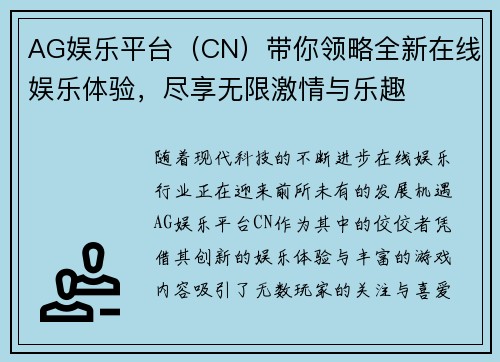 AG娱乐平台（CN）带你领略全新在线娱乐体验，尽享无限激情与乐趣

随着现代科技的不断进步在线娱乐行业正在迎来前所未有的发展机遇AG娱乐平台CN作为其中的佼佼者凭借其创新的娱乐体验与丰富的游戏内容吸引了无数玩家的关注与喜爱